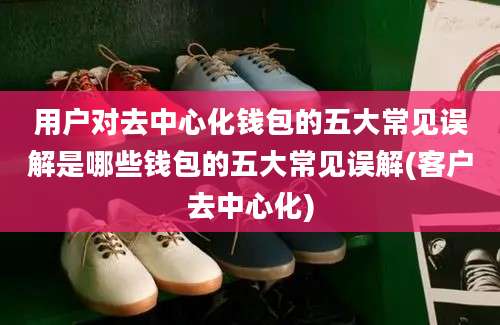 用户对去中心化钱包的五大常见误解是哪些钱包的五大常见误解(客户去中心化)